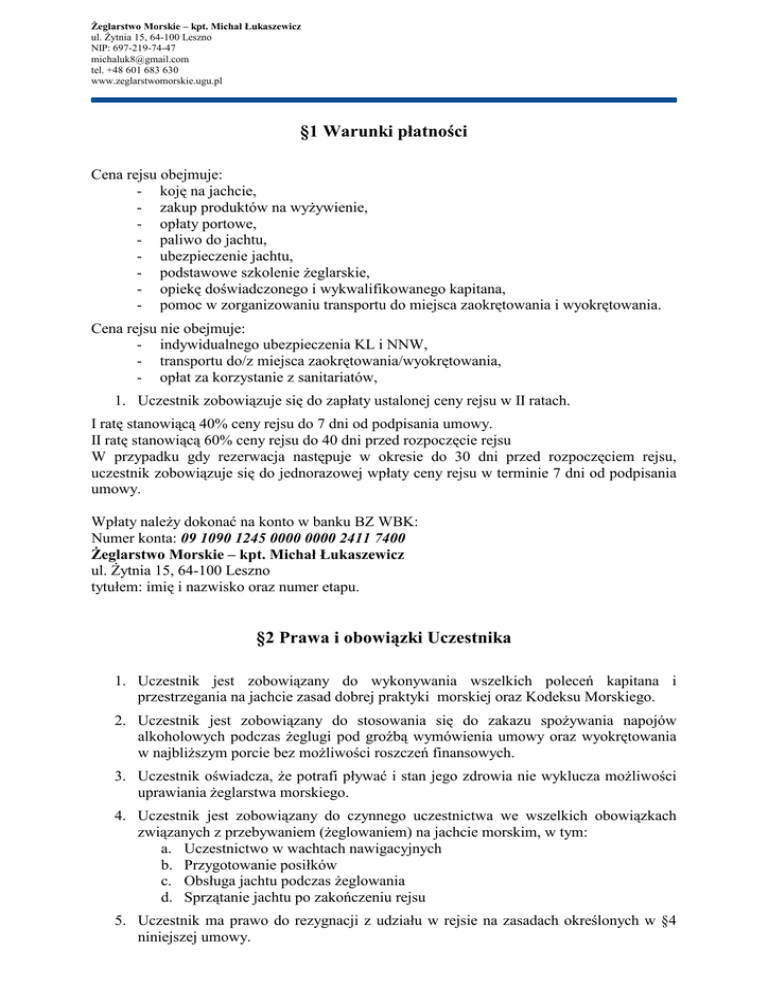 Żeglarstwo Morskie – kpt. Michał Łukaszewicz
ul. Żytnia 15, 64-100 Leszno
NIP: 697-219-74-47
michaluk8@gmail.com
tel. +48 601 683 630
www.zeglarstwomorskie.ugu.pl

§1 Warunki płatności

Cena rejsu obejmuje:
- koję na jachcie,
- zakup produktów na wyżywienie,
- opłaty portowe,
- paliwo do jachtu,
- ubezpieczenie jachtu,
- podstawowe szkolenie żeglarskie,
- opiekę doświadczonego i wykwalifikowanego kapitana,
- pomoc w zorganizowaniu transportu do miejsca zaokrętowania i wyokrętowania.

Cena rejsu nie obejmuje:
- indywidualnego ubezpieczenia KL i NNW,
- transportu do/z miejsca zaokrętowania/wyokrętowania,
- opłat za korzystanie z sanitariatów,

1. Uczestnik zobowiązuje się do zapłaty ustalonej ceny rejsu w II ratach.

I ratę stanowiącą 40% ceny rejsu do 7 dni od podpisania umowy.
II ratę stanowiącą 60% ceny rejsu do 40 dni przed rozpoczęcie rejsu
W przypadku gdy rezerwacja następuje w okresie do 30 dni przed rozpoczęciem rejsu, uczestnik zobowiązuje się do jednorazowej wpłaty ceny rejsu w terminie 7 dni od podpisania umowy.

Wpłaty należy dokonać na konto w banku BZ WBK:
Numer konta: 09 1090 1245 0000 0000 2411 7400
Żeglarstwo Morskie – kpt. Michał Łukaszewicz
ul. Żytnia 15, 64-100 Leszno
tytułem: imię i nazwisko oraz numer etapu.

§2 Prawa i obowiązki Uczestnika

1. Uczestnik jest zobowiązany do wykonywania wszelkich poleceń kapitana i przestrzegania na jachcie zasad dobrej praktyki morskiej oraz Kodeksu Morskiego.
2. Uczestnik jest zobowiązany do stosowania się do zakazu spożywania napojów alkoholowych podczas żeglugi pod groźbą wymówienia umowy oraz wyokrętowania w najbliższym porcie bez możliwości roszczeń finansowych.
3. Uczestnik oświadcza, że potrafi pływać i stan jego zdrowia nie wyklucza możliwości uprawiania żeglarstwa morskiego.
4. Uczestnik jest zobowiązany do czynnego uczestnictwa we wszelkich obowiązkach związanych z przebywaniem (żeglowaniem) na jachcie morskim, w tym:
a. Uczestnictwo w wachtach nawigacyjnych
b. Przygotowanie posiłków
c. Obsługa jachtu podczas żeglowania
d. Sprzątanie jachtu po zakończeniu rejsu
5. Uczestnik ma prawo do rezygnacji z udziału w rejsie na zasadach określonych w §4 niniejszej umowy.